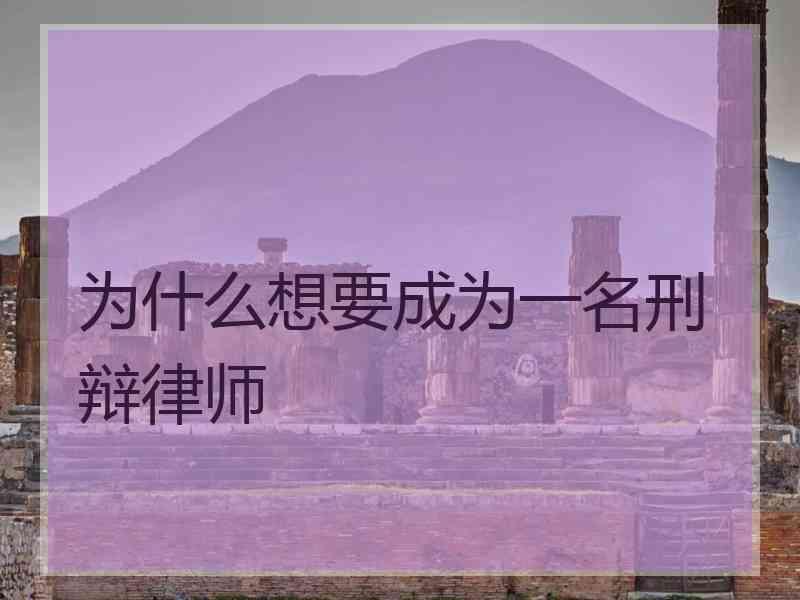 为什么想要成为一名刑辩律师